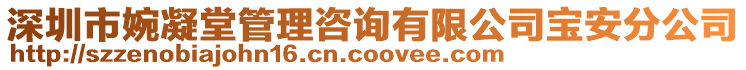 深圳市婉凝堂管理咨询有限公司宝安分公司
http://szzenobiajohn16.cn.coovee.com